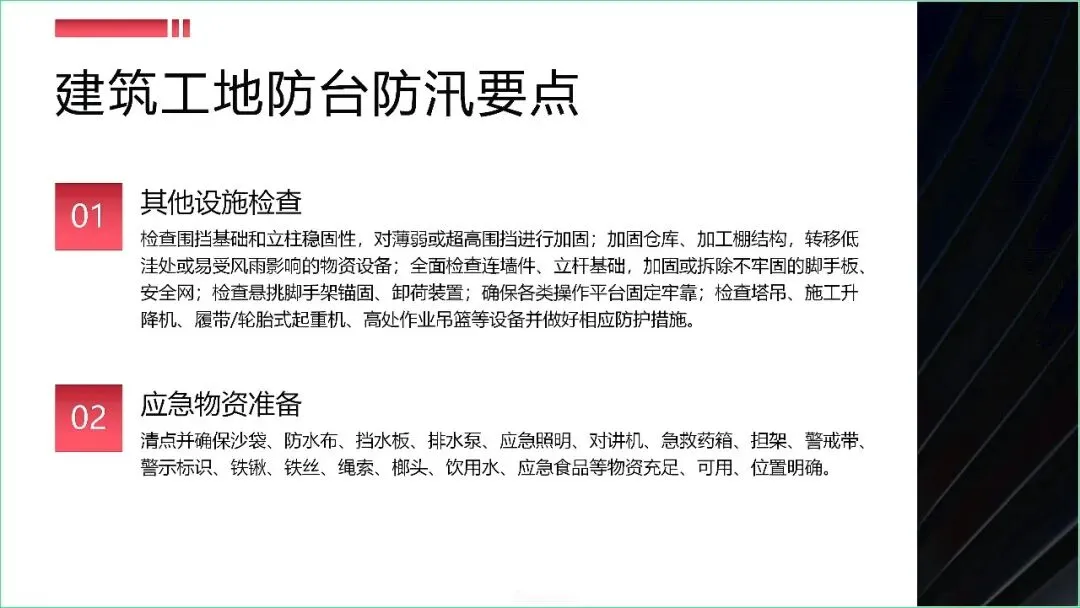 建筑工地防台防汛要点

01

其他设施检查

检查围挡基础和立柱稳固性，对薄弱或超高围挡进行加固；加固仓库、加工棚结构，转移低洼处或易受风雨影响的物资设备；全面检查连墙件、立杆基础，加固或拆除不牢固的脚手板、安全网；检查悬挑脚手架锚固、卸荷装置；确保各类操作平台固定牢靠；检查塔吊、施工升降机、履带/轮胎式起重机、高处作业吊篮等设备并做好相应防护措施。

02

应急物资准备

清点并确保沙袋、防水布、挡水板、排水泵、应急照明、对讲机、急救药箱、担架、警戒带、警示标识、铁锹、铁丝、绳索、榔头、饮用水、应急食品等物资充足、可用、位置明确。